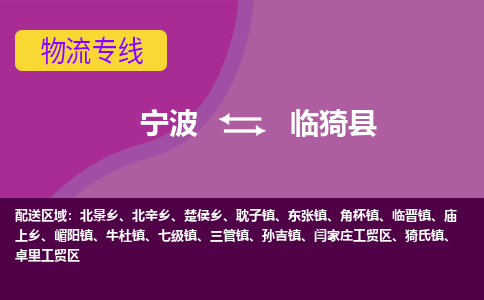 物流专线

宁波 临猗县

配送区域：北景乡、北辛乡、楚侯乡、耽子镇、东张镇、角杯镇、临晋镇、庙上乡、嵋阳镇、牛杜镇、七级镇、三管镇、孙吉镇、闫家庄工贸区、猗氏镇、卓里工贸区